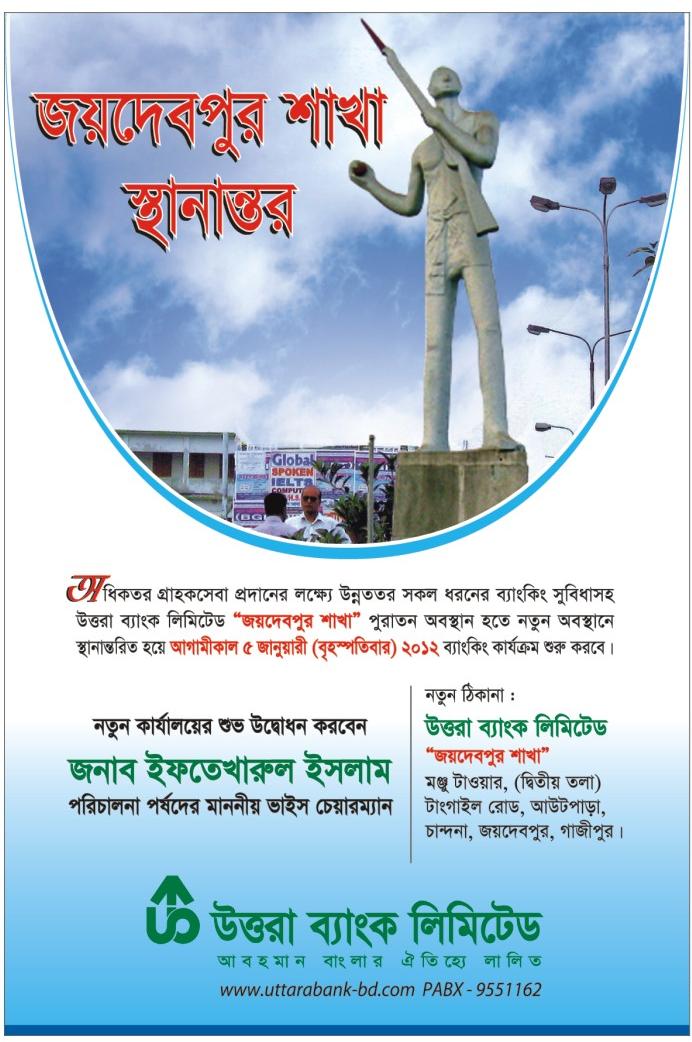 জয়দেবপুর শাখা
স্থানান্তর

অধিকতর গ্রাহকসেবা প্রদানের লক্ষ্যে উন্নততর সকল ধরনের ব্যাংকিং সুবিধাসহ উত্তরা ব্যাংক লিমিটেড "জয়দেবপুর শাখা" পুরাতন অবস্থান হতে নতুন অবস্থানে স্থানান্তরিত হয়ে আগামীকাল ৫ জানুয়ারী (বৃহস্পতিবার) ২০১২ ব্যাংকিং কার্যক্রম শুরু করবে।

নতুন কার্যালয়ের শুভ উদ্বোধন করবেন
জনাব ইফতেখারুল ইসলাম
পরিচালনা পর্ষদের মাননীয় ভাইস চেয়ারম্যান

নতুন ঠিকানা :
উত্তরা ব্যাংক লিমিটেড
"জয়দেবপুর শাখা"
মঞ্জু টাওয়ার, (দ্বিতীয় তলা)
টাংগাইল রোড, আউটপাড়া,
চান্দনা, জয়দেবপুর, গাজীপুর।

উত্তরা ব্যাংক লিমিটেড
আবহমান বাংলার ঐতিহ্যে লালিত
www.uttarabank-bd.com PABX - 9551162